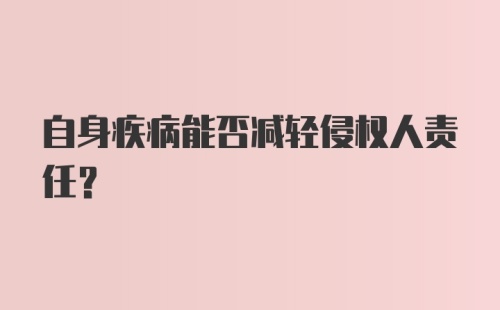 自身疾病能否减轻侵权人责任?